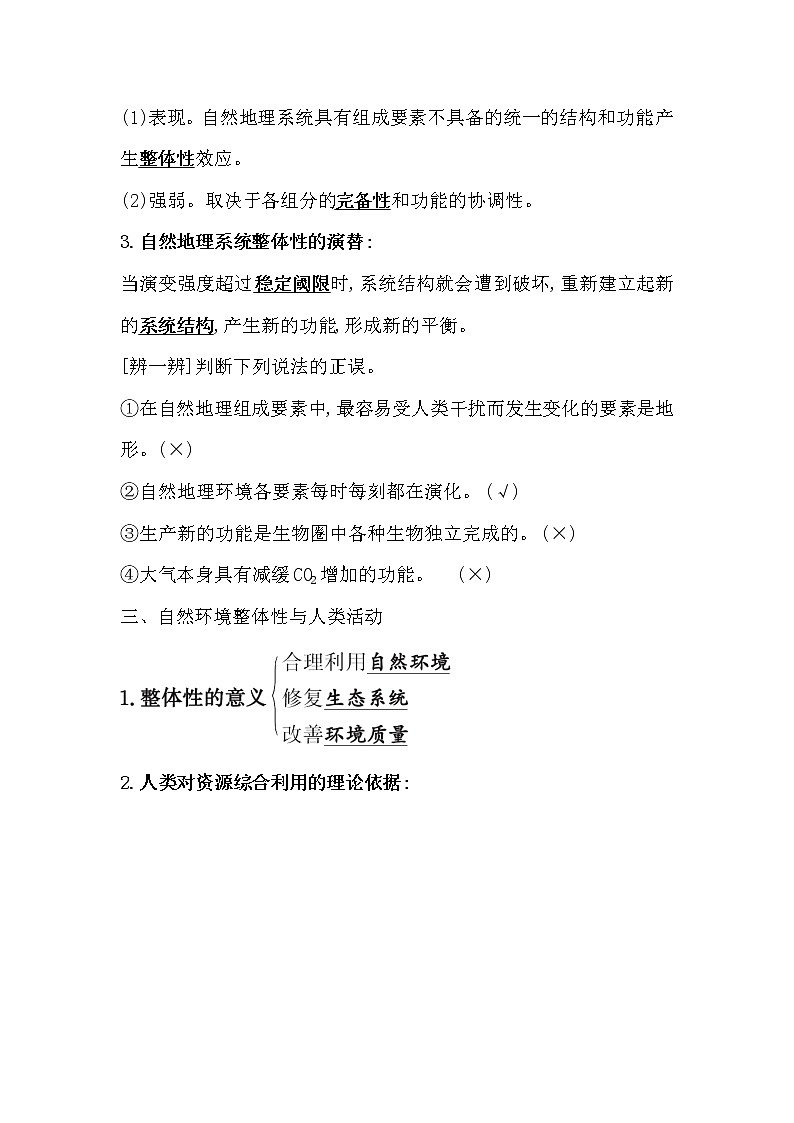 (1)表现。自然地理系统具有组成要素不具备的统一的结构和功能产生整体性效应。

(2)强弱。取决于各组分的完备性和功能的协调性。

3.自然地理系统整体性的演替:

当演变强度超过稳定阈限时,系统结构就会遭到破坏,重新建立起新的系统结构,产生新的功能,形成新的平衡。

[辨一辨]判断下列说法的正误。

①在自然地理组成要素中,最容易受人类干扰而发生变化的要素是地形。(×)

②自然地理环境各要素每时每刻都在演化。(√)

③生产新的功能是生物圈中各种生物独立完成的。(×)

④大气本身具有减缓$CO_2$增加的功能。 (×)

三、自然环境整体性与人类活动

1.整体性的意义
合理利用自然环境
修复生态系统
改善环境质量

2.人类对资源综合利用的理论依据: